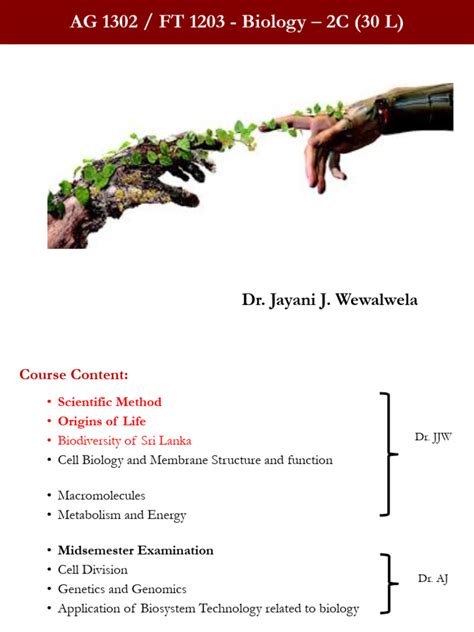 AG 1302 / FT 1203 - Biology – 2C (30 L)

Dr. Jayani J. Wewalwela

Course Content:

• Scientific Method
• Origins of Life
• Biodiversity of Sri Lanka
• Cell Biology and Membrane Structure and function

• Macromolecules
• Metabolism and Energy

Dr. JJW

• Midsemester Examination
• Cell Division
• Genetics and Genomics
• Application of Biosystem Technology related to biology

Dr. AJ